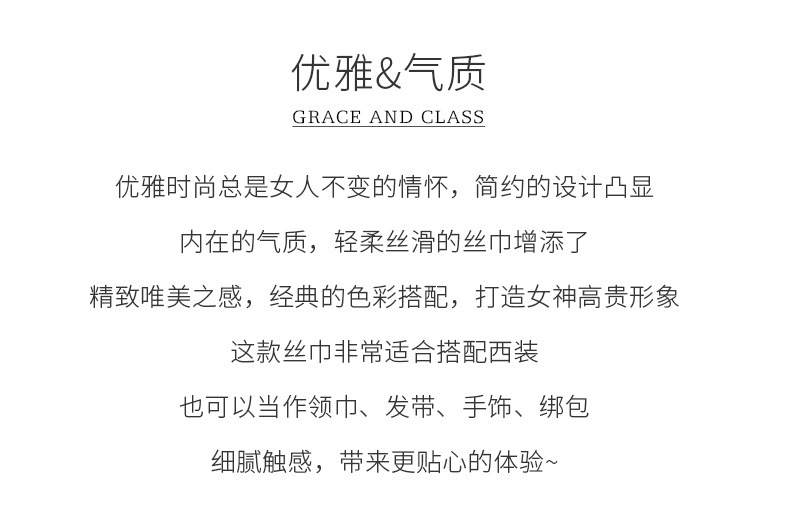 优雅&气质
GRACE AND CLASS

优雅时尚总是女人不变的情怀，简约的设计凸显

内在的气质，轻柔丝滑的丝巾增添了

精致唯美之感，经典的色彩搭配，打造女神高贵形象

这款丝巾非常适合搭配西装

也可以当作领巾、发带、手饰、绑包

细腻触感，带来更贴心的体验~